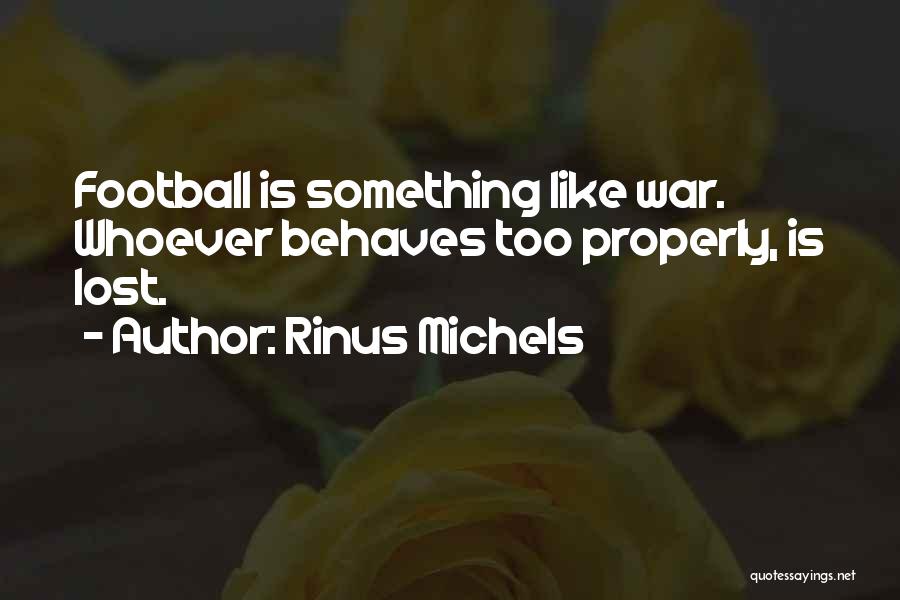 Football is something like war. Whoever behaves too properly, is lost.

- Author: Rinus Michels

quotessayings.net